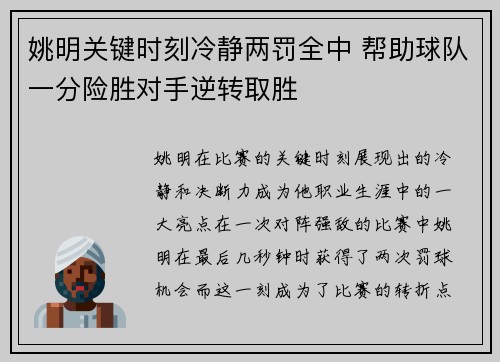 姚明关键时刻冷静两罚全中 帮助球队一分险胜对手逆转取胜

姚明在比赛的关键时刻展现出的冷静和决断力成为他职业生涯中的一大亮点在一次对阵强敌的比赛中姚明在最后几秒钟时获得了两次罚球机会而这一刻成为了比赛的转折点